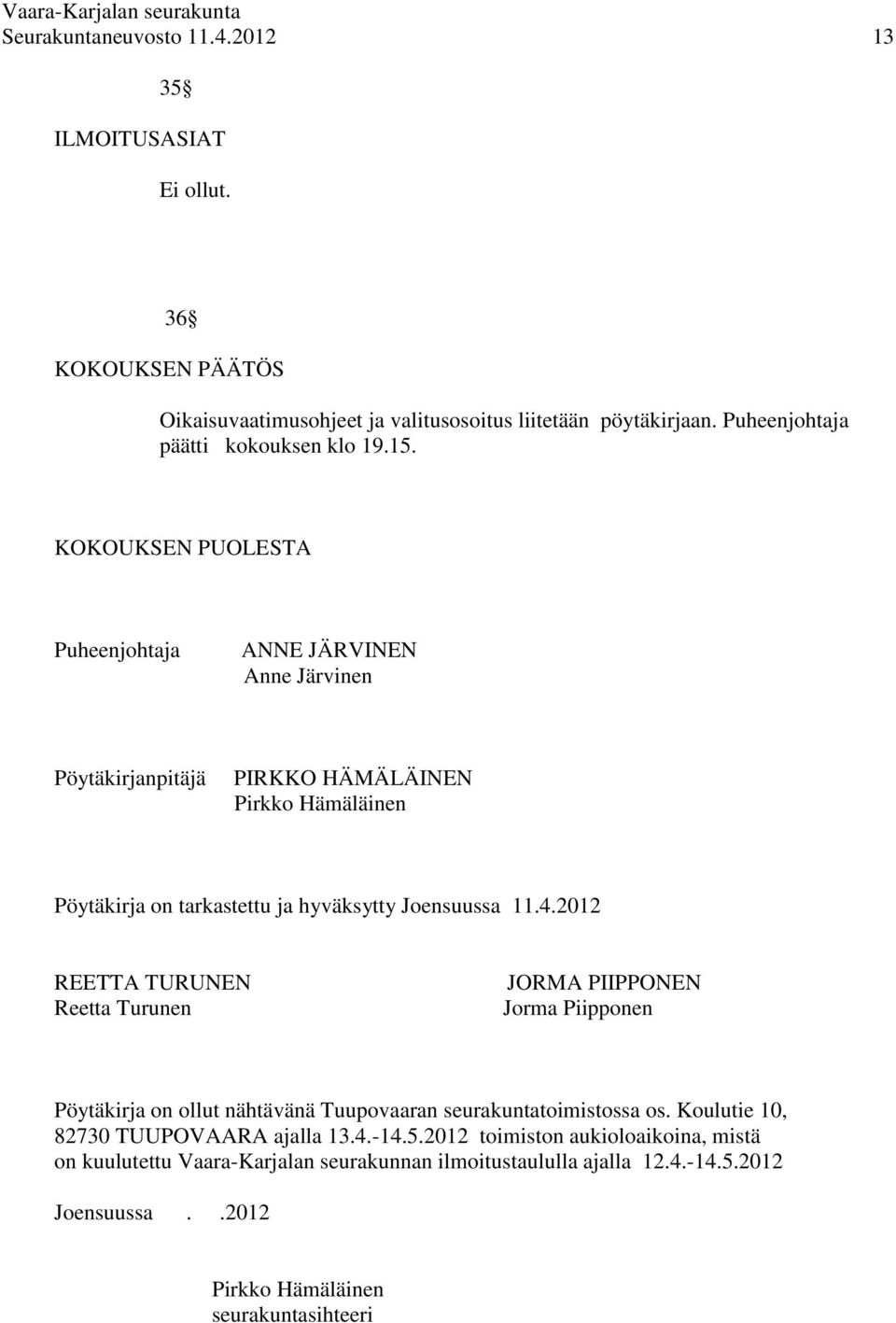 Vaara-Karjalan seurakunta
Seurakuntaneuvosto 11.4.2012 13

35§

ILMOITUSASIAT

Ei ollut.

36§

KOKOUKSEN PÄÄTÖS

Oikaisuvaatimusohjeet ja valitusosoitus liitetään pöytäkirjaan. Puheenjohtaja päätti kokouksen klo 19.15.

KOKOUKSEN PUOLESTA

Puheenjohtaja ANNE JÄRVINEN
Anne Järvinen

Pöytäkirjanpitäjä PIRKKO HÄMÄLÄINEN
Pirkko Hämäläinen

Pöytäkirja on tarkastettu ja hyväksytty Joensuussa 11.4.2012

REETTA TURUNEN
Reetta Turunen

JORMA PIIPPONEN
Jorma Piipponen

Pöytäkirja on ollut nähtävänä Tuupovaaran seurakuntatoimistossa os. Koulutie 10, 82730 TUUPOVAARA ajalla 13.4.-14.5.2012 toimiston aukioloaikoina, mistä on kuulutettu Vaara-Karjalan seurakunnan ilmoitustaululla ajalla 12.4.-14.5.2012

Joensuussa . .2012

Pirkko Hämäläinen
seurakuntasihteeri